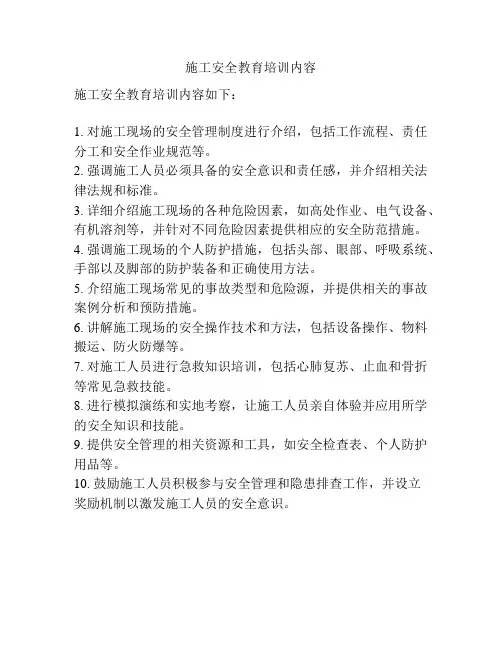 施工安全教育培训内容

施工安全教育培训内容如下：

1. 对施工现场的安全管理制度进行介绍，包括工作流程、责任分工和安全作业规范等。
2. 强调施工人员必须具备的安全意识和责任感，并介绍相关法律法规和标准。
3. 详细介绍施工现场的各种危险因素，如高处作业、电气设备、有机溶剂等，并针对不同危险因素提供相应的安全防范措施。
4. 强调施工现场的个人防护措施，包括头部、眼部、呼吸系统、手部以及脚部的防护装备和正确使用方法。
5. 介绍施工现场常见的事故类型和危险源，并提供相关的事故案例分析和预防措施。
6. 讲解施工现场的安全操作技术和方法，包括设备操作、物料搬运、防火防爆等。
7. 对施工人员进行急救知识培训，包括心肺复苏、止血和骨折等常见急救技能。
8. 进行模拟演练和实地考察，让施工人员亲自体验并应用所学的安全知识和技能。
9. 提供安全管理的相关资源和工具，如安全检查表、个人防护用品等。
10. 鼓励施工人员积极参与安全管理和隐患排查工作，并设立奖励机制以激发施工人员的安全意识。